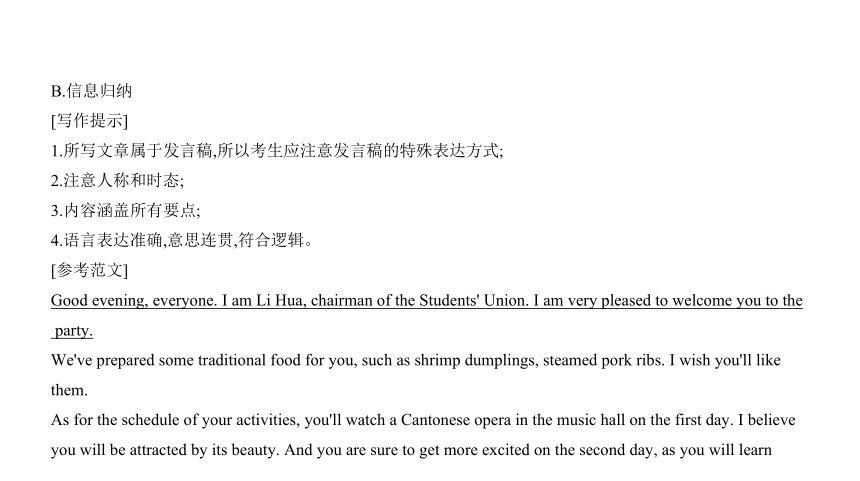 B.信息归纳
[写作提示]
1.所写文章属于发言稿,所以考生应注意发言稿的特殊表达方式;
2.注意人称和时态;
3.内容涵盖所有要点;
4.语言表达准确,意思连贯,符合逻辑。
[参考范文]
Good evening, everyone. I am Li Hua, chairman of the Students' Union. I am very pleased to welcome you to the party.
We've prepared some traditional food for you, such as shrimp dumplings, steamed pork ribs. I wish you'll like them.
As for the schedule of your activities, you'll watch a Cantonese opera in the music hall on the first day. I believe you will be attracted by its beauty. And you are sure to get more excited on the second day, as you will learn